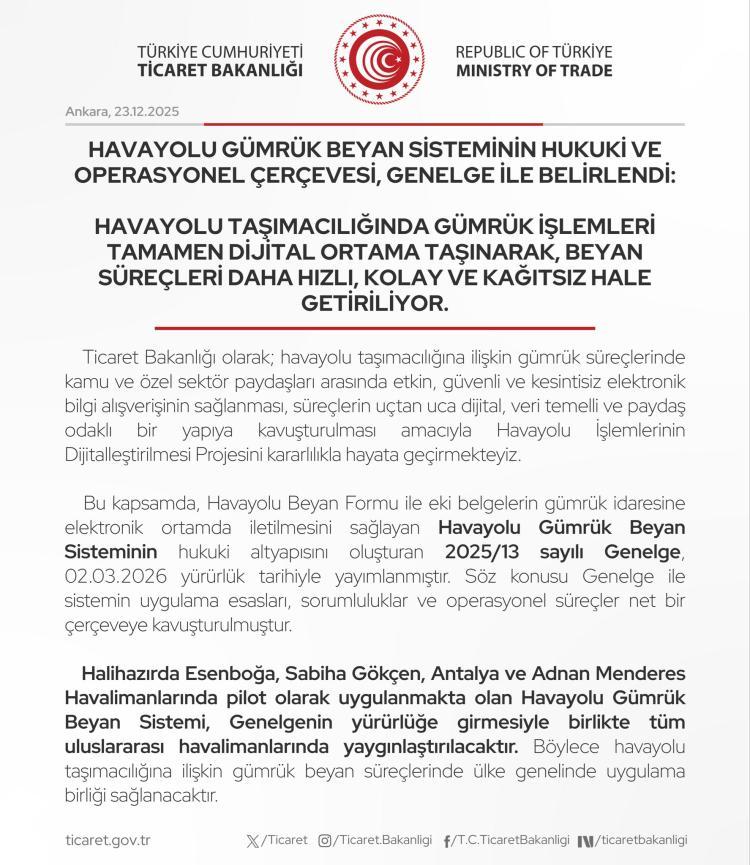 TÜRKİYE CUMHURİYETİ
TİCARET BAKANLIĞI

REPUBLIC OF TÜRKİYE
MINISTRY OF TRADE

Ankara, 23.12.2025

HAVAYOLU GÜMRÜK BEYAN SİSTEMİNİN HUKUKİ VE OPERASYONEL ÇERÇEVESİ, GENELGE İLE BELİRLENDİ:

HAVAYOLU TAŞIMACILIĞINDA GÜMRÜK İŞLEMLERİ TAMAMEN DİJİTAL ORTAMA TAŞINARAK, BEYAN SÜREÇLERİ DAHA HIZLI, KOLAY VE KAĞITSIZ HALE GETİRİLİYOR.

Ticaret Bakanlığı olarak; havayolu taşımacılığına ilişkin gümrük süreçlerinde kamu ve özel sektör paydaşları arasında etkin, güvenli ve kesintisiz elektronik bilgi alışverişinin sağlanması, süreçlerin uçtan uca dijital, veri temelli ve paydaş odaklı bir yapıya kavuşturulması amacıyla Havayolu İşlemlerinin Dijitalleştirilmesi Projesini kararlılıkla hayata geçirmekteyiz.

Bu kapsamda, Havayolu Beyan Formu ile eki belgelerin gümrük idaresine elektronik ortamda iletilmesini sağlayan Havayolu Gümrük Beyan Sisteminin hukuki altyapısını oluşturan 2025/13 sayılı Genelge, 02.03.2026 yürürlük tarihiyle yayımlanmıştır. Söz konusu Genelge ile sistemin uygulama esasları, sorumluluklar ve operasyonel süreçler net bir çerçeveye kavuşturulmuştur.

Halihazırda Esenboğa, Sabiha Gökçen, Antalya ve Adnan Menderes Havalimanlarında pilot olarak uygulanmakta olan Havayolu Gümrük Beyan Sistemi, Genelgenin yürürlüğe girmesiyle birlikte tüm uluslararası havalimanlarında yaygınlaştırılacaktır. Böylece havayolu taşımacılığına ilişkin gümrük beyan süreçlerinde ülke genelinde uygulama birliği sağlanacaktır.

ticaret.gov.tr /Ticaret /Ticaret.Bakanligi /T.C.TicaretBakanligi /ticaretbakanligi